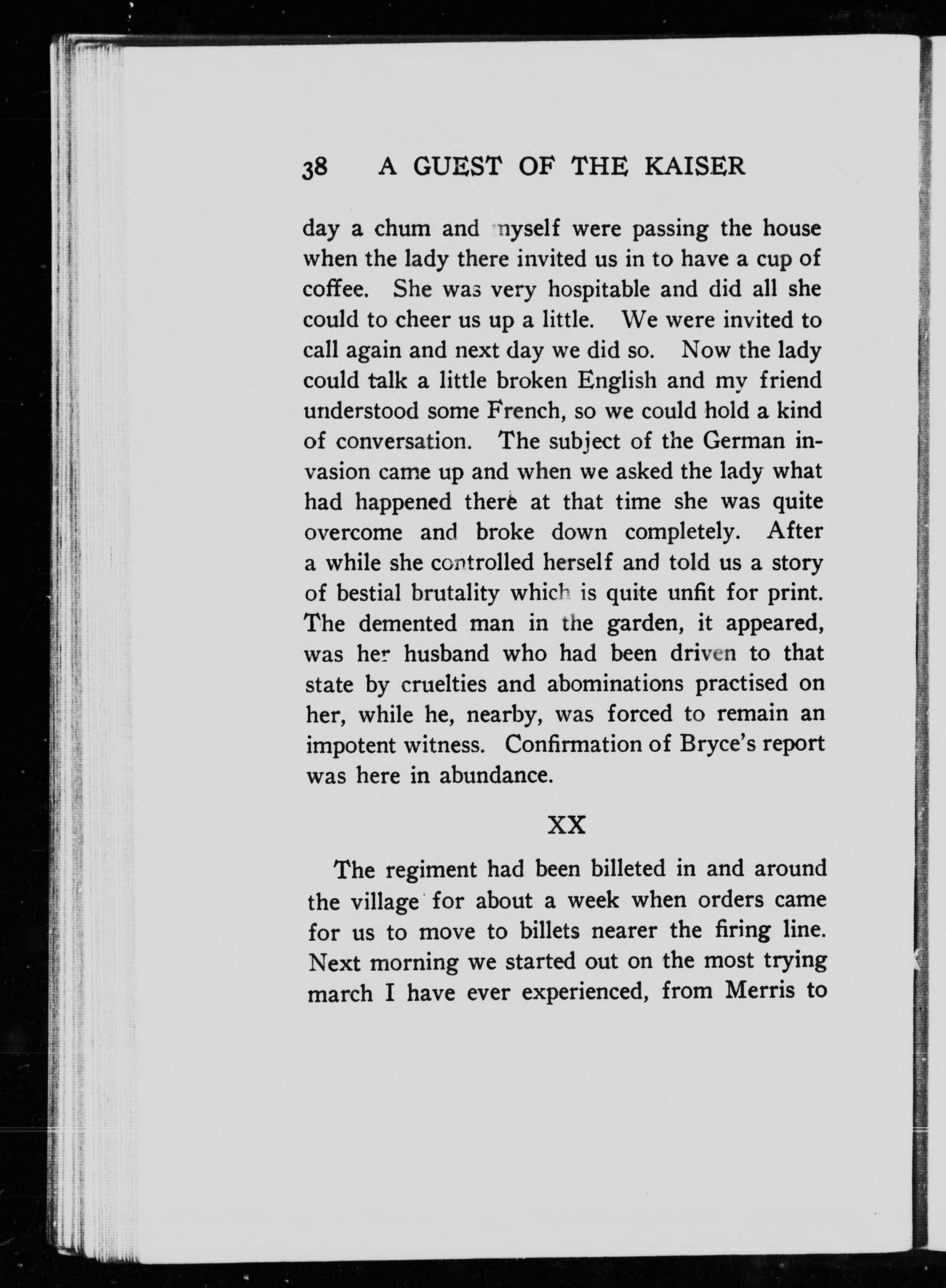 38 A GUEST OF THE KAISER

day a chum and myself were passing the house when the lady there invited us in to have a cup of coffee. She was very hospitable and did all she could to cheer us up a little. We were invited to call again and next day we did so. Now the lady could talk a little broken English and my friend understood some French, so we could hold a kind of conversation. The subject of the German invasion came up and when we asked the lady what had happened there at that time she was quite overcome and broke down completely. After a while she controlled herself and told us a story of bestial brutality which is quite unfit for print. The demented man in the garden, it appeared, was her husband who had been driven to that state by cruelties and abominations practised on her, while he, nearby, was forced to remain an impotent witness. Confirmation of Bryce's report was here in abundance.

XX

The regiment had been billeted in and around the village for about a week when orders came for us to move to billets nearer the firing line. Next morning we started out on the most trying march I have ever experienced, from Merris to